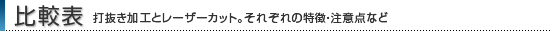 比較表 打抜き加工とレーザーカット。それぞれの特徴･注意点など